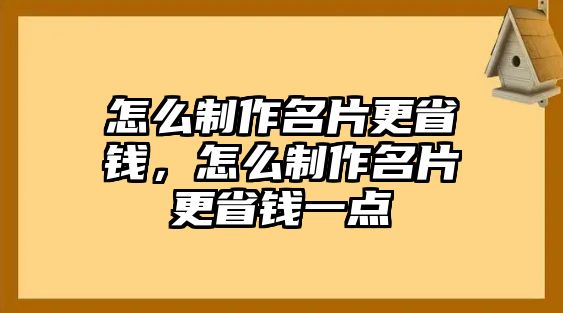 怎么制作名片更省钱，怎么制作名片更省钱一点